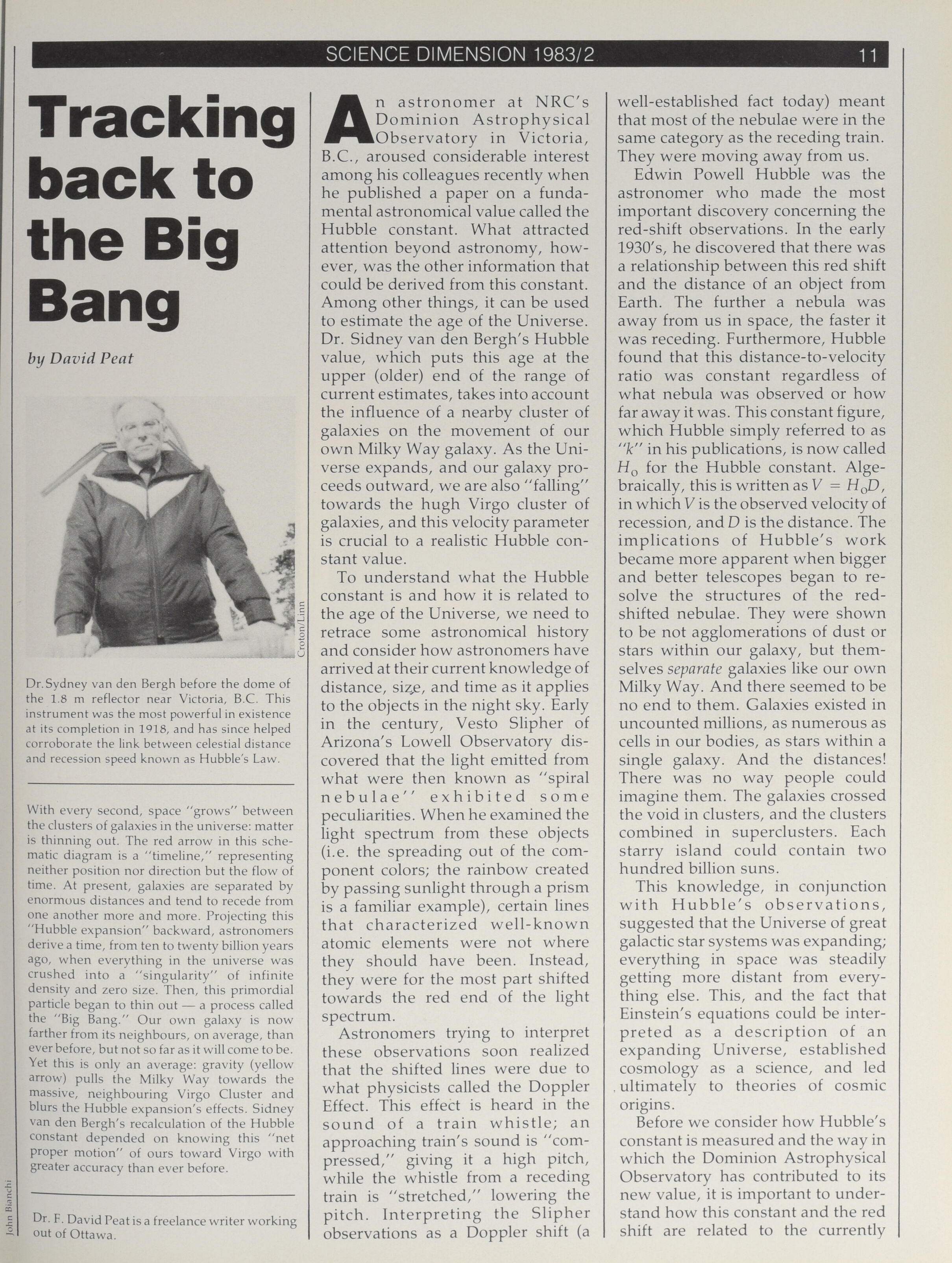 SCIENCE DIMENSION 1983/2 11

Tracking back to the Big Bang

by David Peat

Croton/Linn

Dr.Sydney van den Bergh before the dome of the 1.8 m reflector near Victoria, B.C. This instrument was the most powerful in existence at its completion in 1918, and has since helped corroborate the link between celestial distance and recession speed known as Hubble's Law.

With every second, space "grows" between the clusters of galaxies in the universe: matter is thinning out. The red arrow in this schematic diagram is a "timeline," representing neither position nor direction but the flow of time. At present, galaxies are separated by enormous distances and tend to recede from one another more and more. Projecting this "Hubble expansion" backward, astronomers derive a time, from ten to twenty billion years ago, when everything in the universe was crushed into a "singularity" of infinite density and zero size. Then, this primordial particle began to thin out — a process called the "Big Bang." Our own galaxy is now farther from its neighbours, on average, than ever before, but not so far as it will come to be. Yet this is only an average: gravity (yellow arrow) pulls the Milky Way towards the massive, neighbouring Virgo Cluster and blurs the Hubble expansion's effects. Sidney van den Bergh's recalculation of the Hubble constant depended on knowing this "net proper motion" of ours toward Virgo with greater accuracy than ever before.

John Bianchi

Dr. F. David Peat is a freelance writer working out of Ottawa.

An astronomer at NRC's Dominion Astrophysical Observatory in Victoria, B.C., aroused considerable interest among his colleagues recently when he published a paper on a fundamental astronomical value called the Hubble constant. What attracted attention beyond astronomy, however, was the other information that could be derived from this constant. Among other things, it can be used to estimate the age of the Universe. Dr. Sidney van den Bergh's Hubble value, which puts this age at the upper (older) end of the range of current estimates, takes into account the influence of a nearby cluster of galaxies on the movement of our own Milky Way galaxy. As the Universe expands, and our galaxy proceeds outward, we are also "falling" towards the hugh Virgo cluster of galaxies, and this velocity parameter is crucial to a realistic Hubble constant value.

To understand what the Hubble constant is and how it is related to the age of the Universe, we need to retrace some astronomical history and consider how astronomers have arrived at their current knowledge of distance, size, and time as it applies to the objects in the night sky. Early in the century, Vesto Slipher of Arizona's Lowell Observatory discovered that the light emitted from what were then known as "spiral nebulae" exhibited some peculiarities. When he examined the light spectrum from these objects (i.e. the spreading out of the component colors; the rainbow created by passing sunlight through a prism is a familiar example), certain lines that characterized well-known atomic elements were not where they should have been. Instead, they were for the most part shifted towards the red end of the light spectrum.

Astronomers trying to interpret these observations soon realized that the shifted lines were due to what physicists called the Doppler Effect. This effect is heard in the sound of a train whistle; an approaching train's sound is "compressed," giving it a high pitch, while the whistle from a receding train is "stretched," lowering the pitch. Interpreting the Slipher observations as a Doppler shift (a well-established fact today) meant that most of the nebulae were in the same category as the receding train. They were moving away from us.

Edwin Powell Hubble was the astronomer who made the most important discovery concerning the red-shift observations. In the early 1930's, he discovered that there was a relationship between this red shift and the distance of an object from Earth. The further a nebula was away from us in space, the faster it was receding. Furthermore, Hubble found that this distance-to-velocity ratio was constant regardless of what nebula was observed or how far away it was. This constant figure, which Hubble simply referred to as "$k$" in his publications, is now called $H_0$ for the Hubble constant. Algebraically, this is written as $V = H_0D$, in which $V$ is the observed velocity of recession, and $D$ is the distance. The implications of Hubble's work became more apparent when bigger and better telescopes began to resolve the structures of the red-shifted nebulae. They were shown to be not agglomerations of dust or stars within our galaxy, but themselves separate galaxies like our own Milky Way. And there seemed to be no end to them. Galaxies existed in uncounted millions, as numerous as cells in our bodies, as stars within a single galaxy. And the distances! There was no way people could imagine them. The galaxies crossed the void in clusters, and the clusters combined in superclusters. Each starry island could contain two hundred billion suns.

This knowledge, in conjunction with Hubble's observations, suggested that the Universe of great galactic star systems was expanding; everything in space was steadily getting more distant from everything else. This, and the fact that Einstein's equations could be interpreted as a description of an expanding Universe, established cosmology as a science, and led ultimately to theories of cosmic origins.

Before we consider how Hubble's constant is measured and the way in which the Dominion Astrophysical Observatory has contributed to its new value, it is important to understand how this constant and the red shift are related to the currently